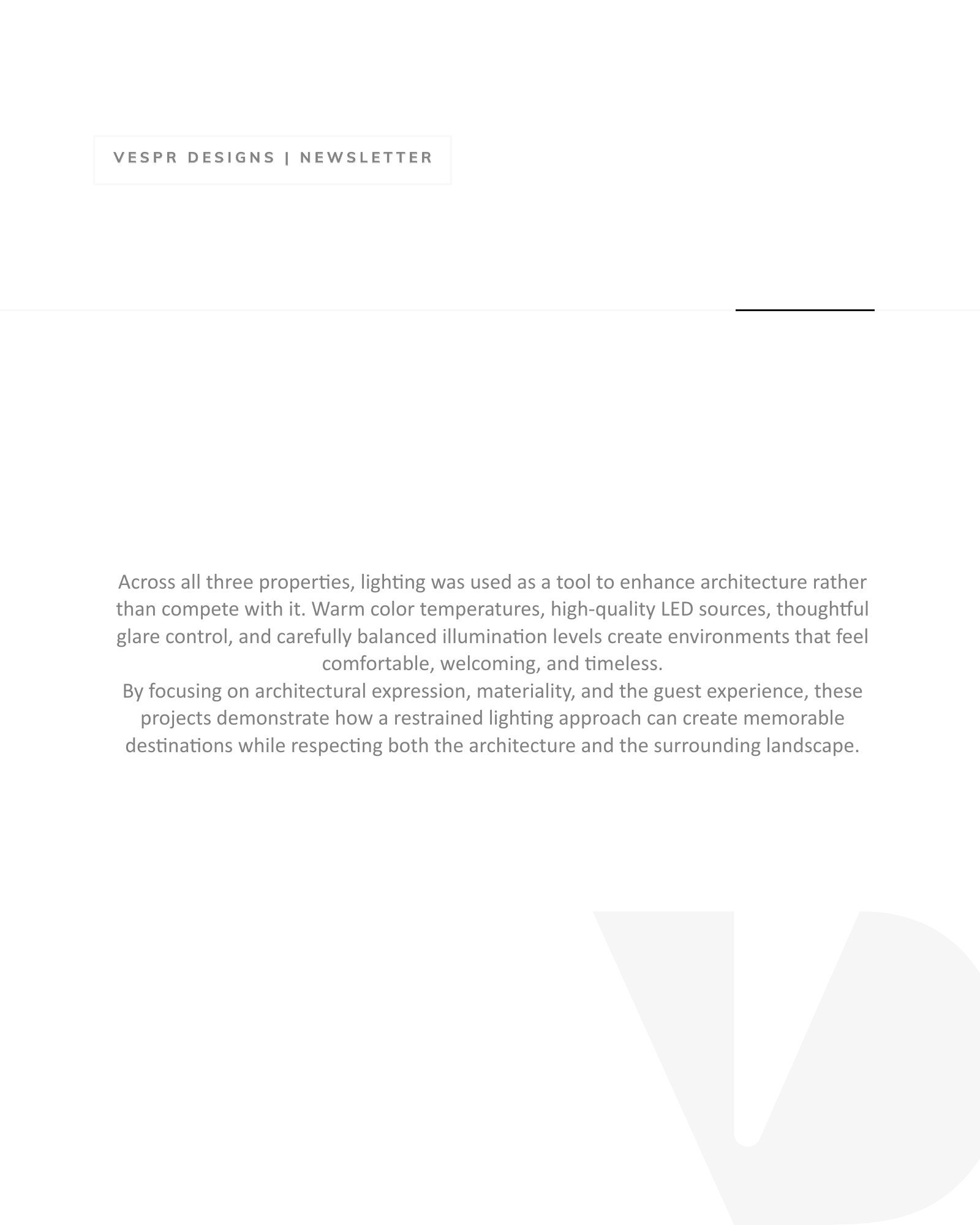 VESPR DESIGNS | NEWSLETTER

Across all three properties, lighting was used as a tool to enhance architecture rather than compete with it. Warm color temperatures, high-quality LED sources, thoughtful glare control, and carefully balanced illumination levels create environments that feel comfortable, welcoming, and timeless.
By focusing on architectural expression, materiality, and the guest experience, these projects demonstrate how a restrained lighting approach can create memorable destinations while respecting both the architecture and the surrounding landscape.